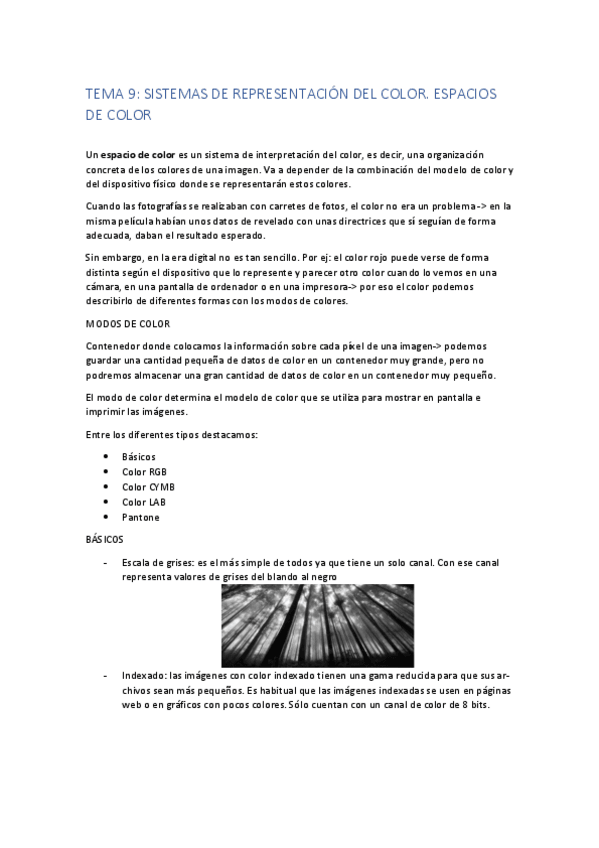 TEMA 9: SISTEMAS DE REPRESENTACIÓN DEL COLOR. ESPACIOS DE COLOR

Un espacio de color es un sistema de interpretación del color, es decir, una organización concreta de los colores de una imagen. Va a depender de la combinación del modelo de color y del dispositivo físico donde se representarán estos colores.

Cuando las fotografías se realizaban con carretes de fotos, el color no era un problema -> en la misma película habían unos datos de revelado con unas directrices que si seguían de forma adecuada, daban el resultado esperado.

Sin embargo, en la era digital no es tan sencillo. Por ej: el color rojo puede verse de forma distinta según el dispositivo que lo represente y parecer otro color cuando lo vemos en una cámara, en una pantalla de ordenador o en una impresora-> por eso el color podemos describirlo de diferentes formas con los modos de colores.

MODOS DE COLOR

Contenedor donde colocamos la información sobre cada píxel de una imagen-> podemos guardar una cantidad pequeña de datos de color en un contenedor muy grande, pero no podremos almacenar una gran cantidad de datos de color en un contenedor muy pequeño.

El modo de color determina el modelo de color que se utiliza para mostrar en pantalla e imprimir las imágenes.

Entre los diferentes tipos destacamos:

• Básicos
• Color RGB
• Color CYMB
• Color LAB
• Pantone

BÁSICOS

- Escala de grises: es el más simple de todos ya que tiene un solo canal. Con ese canal representa valores de grises del blando al negro

- Indexado: las imágenes con color indexado tienen una gama reducida para que sus archivos sean más pequeños. Es habitual que las imágenes indexadas se usen en páginas web o en gráficos con pocos colores. Sólo cuentan con un canal de color de 8 bits.